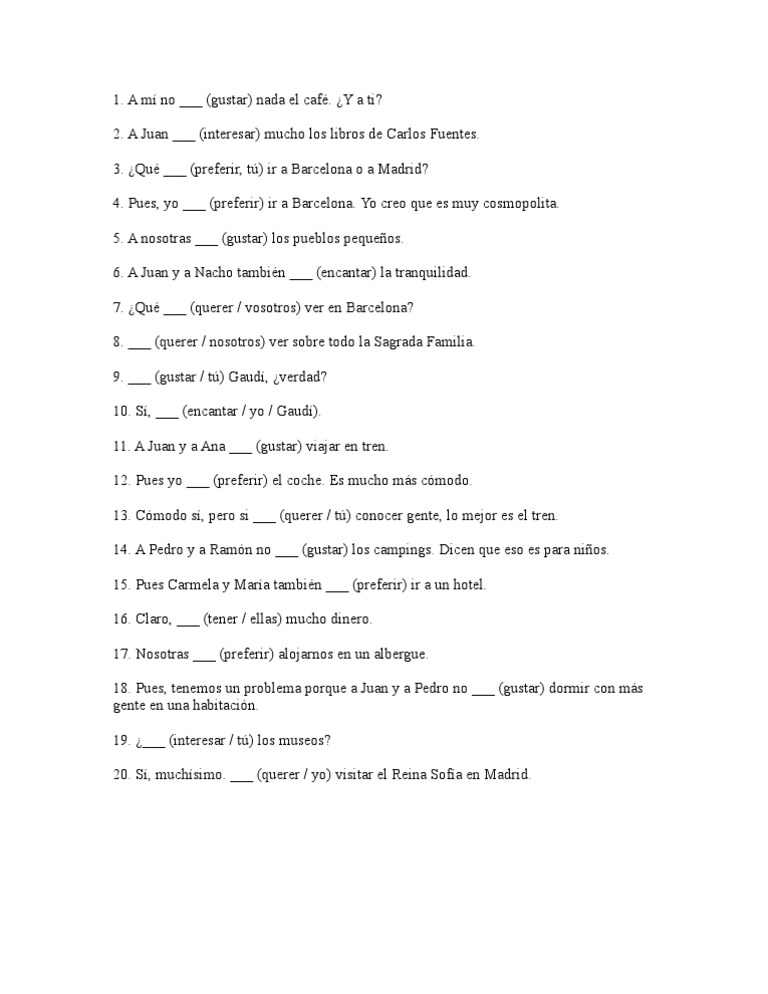 1. A mí no ___ (gustar) nada el café. ¿Y a ti?

2. A Juan ___ (interesar) mucho los libros de Carlos Fuentes.

3. ¿Qué ___ (preferir, tú) ir a Barcelona o a Madrid?

4. Pues, yo ___ (preferir) ir a Barcelona. Yo creo que es muy cosmopolita.

5. A nosotras ___ (gustar) los pueblos pequeños.

6. A Juan y a Nacho también ___ (encantar) la tranquilidad.

7. ¿Qué ___ (querer / vosotros) ver en Barcelona?

8. ___ (querer / nosotros) ver sobre todo la Sagrada Familia.

9. ___ (gustar / tú) Gaudí, ¿verdad?

10. Sí, ___ (encantar / yo / Gaudí).

11. A Juan y a Ana ___ (gustar) viajar en tren.

12. Pues yo ___ (preferir) el coche. Es mucho más cómodo.

13. Cómodo sí, pero si ___ (querer / tú) conocer gente, lo mejor es el tren.

14. A Pedro y a Ramón no ___ (gustar) los campings. Dicen que eso es para niños.

15. Pues Carmela y María también ___ (preferir) ir a un hotel.

16. Claro, ___ (tener / ellas) mucho dinero.

17. Nosotras ___ (preferir) alojarnos en un albergue.

18. Pues, tenemos un problema porque a Juan y a Pedro no ___ (gustar) dormir con más gente en una habitación.

19. ¿___ (interesar / tú) los museos?

20. Sí, muchísimo. ___ (querer / yo) visitar el Reina Sofía en Madrid.